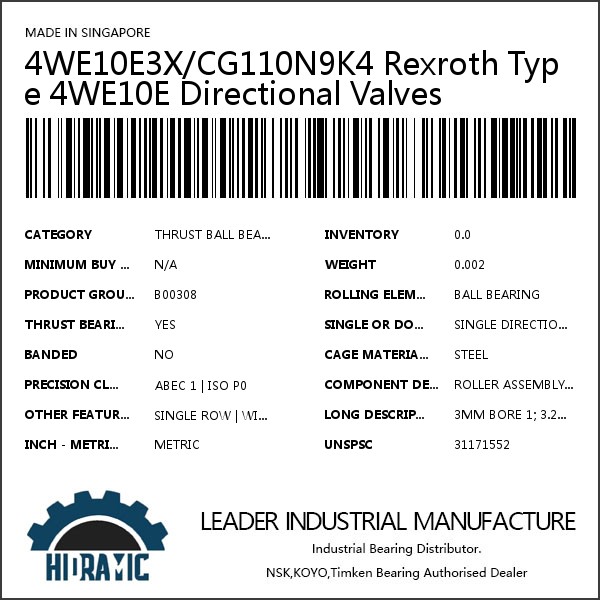 MADE IN SINGAPORE

4WE10E3X/CG110N9K4 Rexroth Type 4WE10E Directional Valves

CATEGORY THRUST BALL BEA...
MINIMUM BUY ... N/A
PRODUCT GROU... B00308
THRUST BEARI... YES
BANDED NO
PRECISION CL... ABEC 1 | ISO P0
OTHER FEATUR... SINGLE ROW | WI...
INCH - METRI... METRIC

INVENTORY 0.0
WEIGHT 0.002
ROLLING ELEM... BALL BEARING
SINGLE OR DO... SINGLE DIRECTIO...
CAGE MATERIA... STEEL
COMPONENT DE... ROLLER ASSEMBLY...
LONG DESCRIP... 3MM BORE 1; 3.2...
UNSPSC 31171552

HIDRAMIC

LEADER INDUSTRIAL MANUFACTURE

Industrial Bearing Distributor.

NSK,KOYO,Timken Bearing Authorised Dealer